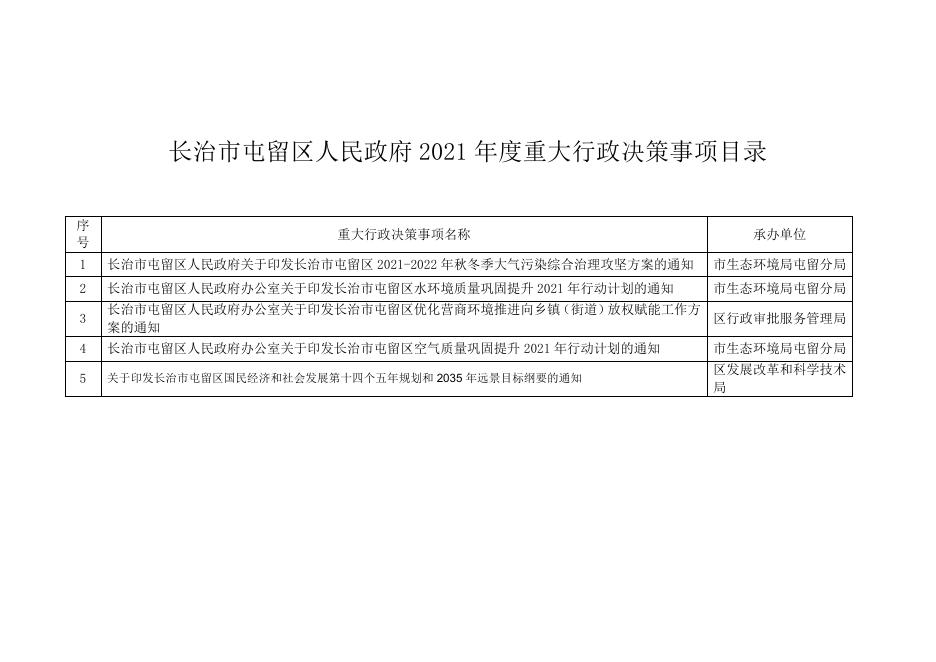 长治市屯留区人民政府 2021 年度重大行政决策事项目录

| 序号 | 重大行政决策事项名称 | 承办单位 |
|---|---|---|
| 1 | 长治市屯留区人民政府关于印发长治市屯留区 2021-2022 年秋冬季大气污染综合治理攻坚方案的通知 | 市生态环境局屯留分局 |
| 2 | 长治市屯留区人民政府办公室关于印发长治市屯留区水环境质量巩固提升 2021 年行动计划的通知 | 市生态环境局屯留分局 |
| 3 | 长治市屯留区人民政府办公室关于印发长治市屯留区优化营商环境推进向乡镇（街道）放权赋能工作方案的通知 | 区行政审批服务管理局 |
| 4 | 长治市屯留区人民政府办公室关于印发长治市屯留区空气质量巩固提升 2021 年行动计划的通知 | 市生态环境局屯留分局 |
| 5 | 关于印发长治市屯留区国民经济和社会发展第十四个五年规划和 2035 年远景目标纲要的通知 | 区发展改革和科学技术局 |